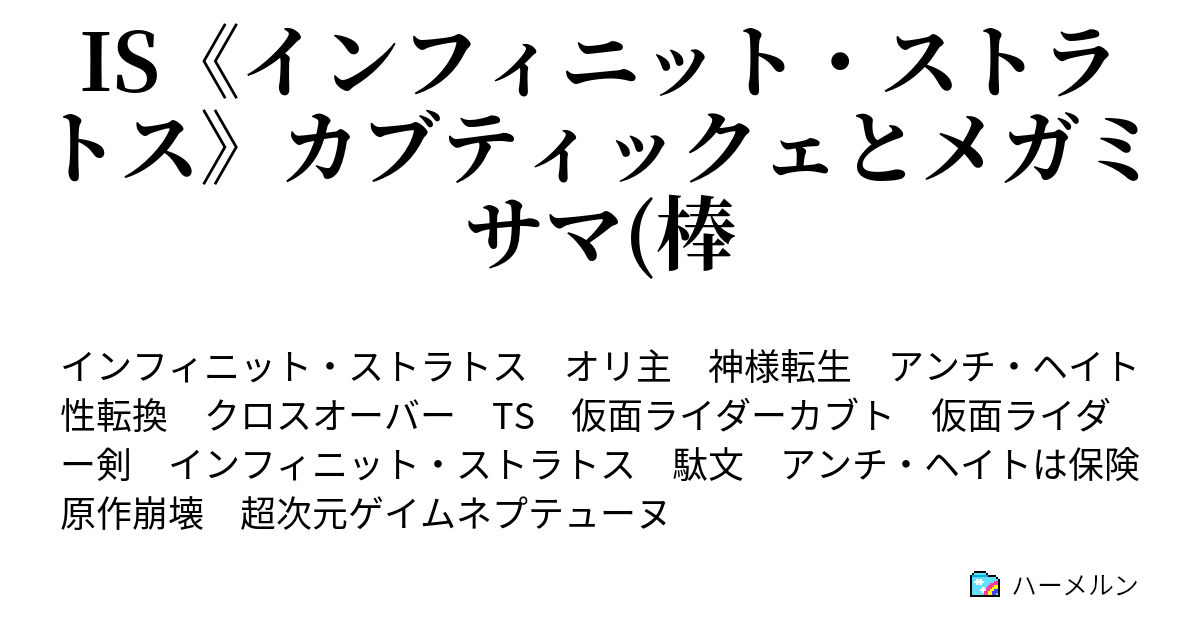 IS《インフィニット・ストラトス》カブティックェとメガミサマ(棒

インフィニット・ストラトス　オリ主　神様転生　アンチ・ヘイト　性転換　クロスオーバー　TS　仮面ライダーカブト　仮面ライダー剣　インフィニット・ストラトス　駄文　アンチ・ヘイトは保険　原作崩壊　超次元ゲイムネプテューヌ

ハーメルン